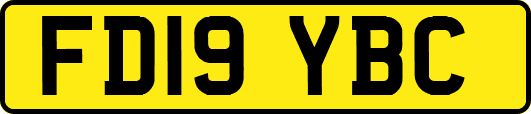 FD19 YBC